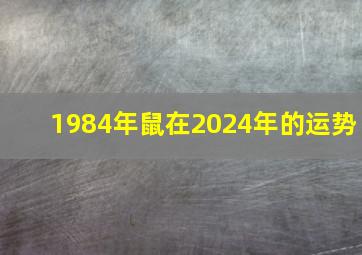 1984年鼠在2024年的运势